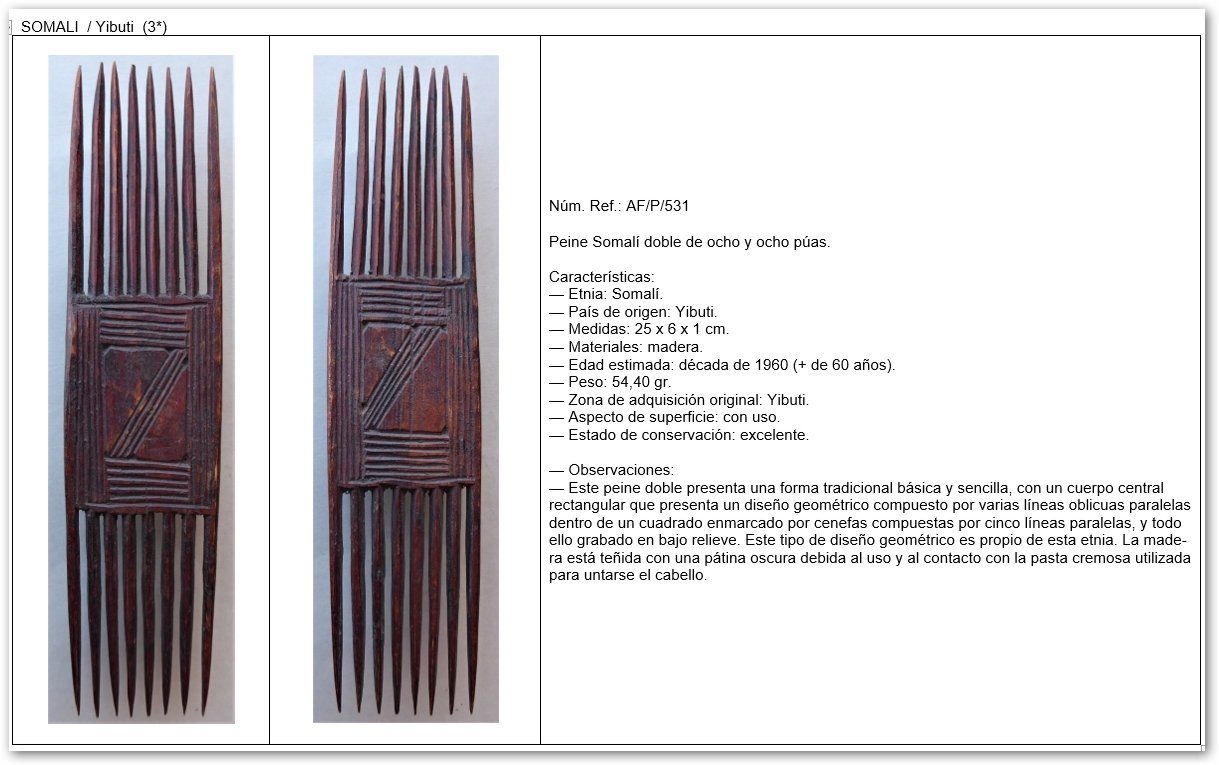 SOMALI / Yibuti (3*)

Núm. Ref.: AF/P/531

Peine Somalí doble de ocho y ocho púas.

Características:
— Etnia: Somalí.
— País de origen: Yibuti.
— Medidas: 25 x 6 x 1 cm.
— Materiales: madera.
— Edad estimada: década de 1960 (+ de 60 años).
— Peso: 54,40 gr.
— Zona de adquisición original: Yibuti.
— Aspecto de superficie: con uso.
— Estado de conservación: excelente.

— Observaciones:
— Este peine doble presenta una forma tradicional básica y sencilla, con un cuerpo central rectangular que presenta un diseño geométrico compuesto por varias líneas oblicuas paralelas dentro de un cuadrado enmarcado por cenefas compuestas por cinco líneas paralelas, y todo ello grabado en bajo relieve. Este tipo de diseño geométrico es propio de esta etnia. La madera está teñida con una pátina oscura debida al uso y al contacto con la pasta cremosa utilizada para untarse el cabello.